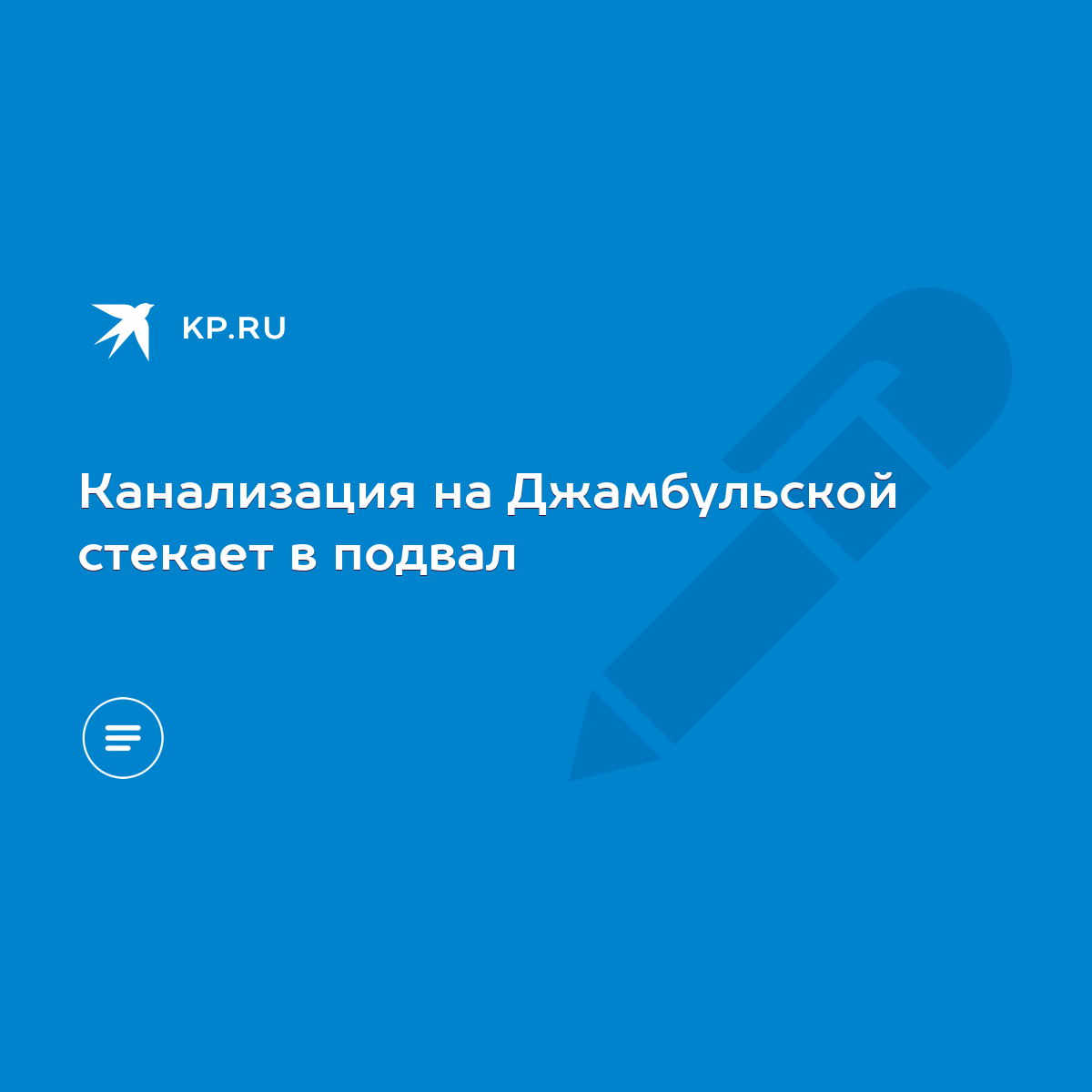 KP.RU

Канализация на Джамбульской стекает в подвал